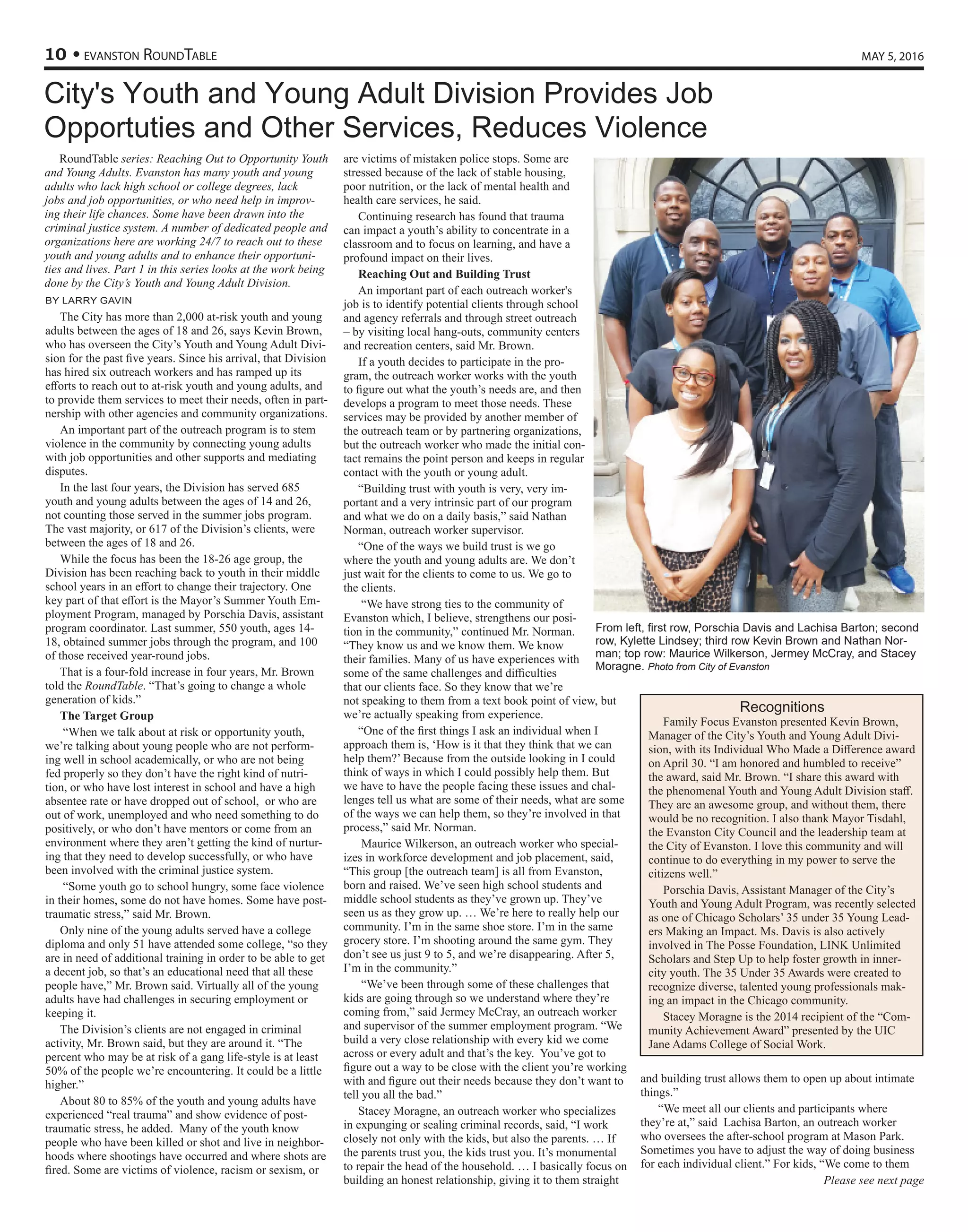 10 • EVANSTON ROUNDTABLE

MAY 5, 2016

City's Youth and Young Adult Division Provides Job Opportuties and Other Services, Reduces Violence

RoundTable series: Reaching Out to Opportunity Youth and Young Adults. Evanston has many youth and young adults who lack high school or college degrees, lack jobs and job opportunities, or who need help in improving their life chances. Some have been drawn into the criminal justice system. A number of dedicated people and organizations here are working 24/7 to reach out to these youth and young adults and to enhance their opportunities and lives. Part 1 in this series looks at the work being done by the City's Youth and Young Adult Division.

BY LARRY GAVIN

The City has more than 2,000 at-risk youth and young adults between the ages of 18 and 26, says Kevin Brown, who has overseen the City's Youth and Young Adult Division for the past five years. Since his arrival, that Division has hired six outreach workers and has ramped up its efforts to reach out to at-risk youth and young adults, and to provide them services to meet their needs, often in partnership with other agencies and community organizations.

An important part of the outreach program is to stem violence in the community by connecting young adults with job opportunities and other supports and mediating disputes.

In the last four years, the Division has served 685 youth and young adults between the ages of 14 and 26, not counting those served in the summer jobs program. The vast majority, or 617 of the Division's clients, were between the ages of 18 and 26.

While the focus has been the 18-26 age group, the Division has been reaching back to youth in their middle school years in an effort to change their trajectory. One key part of that effort is the Mayor's Summer Youth Employment Program, managed by Porschia Davis, assistant program coordinator. Last summer, 550 youth, ages 14-18, obtained summer jobs through the program, and 100 of those received year-round jobs.

That is a four-fold increase in four years, Mr. Brown told the RoundTable. "That's going to change a whole generation of kids."

The Target Group

"When we talk about at risk or opportunity youth, we're talking about young people who are not performing well in school academically, or who are not being fed properly so they don't have the right kind of nutrition, or who have lost interest in school and have a high absentee rate or have dropped out of school, or who are out of work, unemployed and who need something to do positively, or who don't have mentors or come from an environment where they aren't getting the kind of nurturing that they need to develop successfully, or who have been involved with the criminal justice system.

"Some youth go to school hungry, some face violence in their homes, some do not have homes. Some have post-traumatic stress," said Mr. Brown.

Only nine of the young adults served have a college diploma and only 51 have attended some college, "so they are in need of additional training in order to be able to get a decent job, so that's an educational need that all these people have," Mr. Brown said. Virtually all of the young adults have had challenges in securing employment or keeping it.

The Division's clients are not engaged in criminal activity, Mr. Brown said, but they are around it. "The percent who may be at risk of a gang life-style is at least 50% of the people we're encountering. It could be a little higher."

About 80 to 85% of the youth and young adults have experienced "real trauma" and show evidence of post-traumatic stress, he added. Many of the youth know people who have been killed or shot and live in neighborhoods where shootings have occurred and where shots are fired. Some are victims of violence, racism or sexism, or are victims of mistaken police stops. Some are stressed because of the lack of stable housing, poor nutrition, or the lack of mental health and health care services, he said.

Continuing research has found that trauma can impact a youth's ability to concentrate in a classroom and to focus on learning, and have a profound impact on their lives.

Reaching Out and Building Trust

An important part of each outreach worker's job is to identify potential clients through school and agency referrals and through street outreach – by visiting local hang-outs, community centers and recreation centers, said Mr. Brown.

If a youth decides to participate in the program, the outreach worker works with the youth to figure out what the youth's needs are, and then develops a program to meet those needs. These services may be provided by another member of the outreach team or by partnering organizations, but the outreach worker who made the initial contact remains the point person and keeps in regular contact with the youth or young adult.

"Building trust with youth is very, very important and a very intrinsic part of our program and what we do on a daily basis," said Nathan Norman, outreach worker supervisor.

"One of the ways we build trust is we go where the youth and young adults are. We don't just wait for the clients to come to us. We go to the clients.

"We have strong ties to the community of Evanston which, I believe, strengthens our position in the community," continued Mr. Norman. "They know us and we know them. We know their families. Many of us have experiences with some of the same challenges and difficulties that our clients face. So they know that we're not speaking to them from a text book point of view, but we're actually speaking from experience.

"One of the first things I ask an individual when I approach them is, 'How is it that they think that we can help them?' Because from the outside looking in I could think of ways in which I could possibly help them. But we have to have the people facing these issues and challenges tell us what are some of their needs, what are some of the ways we can help them, so they're involved in that process," said Mr. Norman.

Maurice Wilkerson, an outreach worker who specializes in workforce development and job placement, said, "This group [the outreach team] is all from Evanston, born and raised. We've seen high school students and middle school students as they've grown up. They've seen us as they grow up. … We're here to really help our community. I'm in the same shoe store. I'm in the same grocery store. I'm shooting around the same gym. They don't see us just 9 to 5, and we're disappearing. After 5, I'm in the community."

"We've been through some of these challenges that kids are going through so we understand where they're coming from," said Jermey McCray, an outreach worker and supervisor of the summer employment program. "We build a very close relationship with every kid we come across or every adult and that's the key. You've got to figure out a way to be close with the client you're working with and figure out their needs because they don't want to tell you all the bad."

Stacey Moragne, an outreach worker who specializes in expunging or sealing criminal records, said, "I work closely not only with the kids, but also the parents. … If the parents trust you, the kids trust you. It's monumental to repair the head of the household. … I basically focus on building an honest relationship, giving it to them straight and building trust allows them to open up about intimate things."

"We meet all our clients and participants where they're at," said Lachisa Barton, an outreach worker who oversees the after-school program at Mason Park. Sometimes you have to adjust the way of doing business for each individual client." For kids, "We come to them

Please see next page

From left, first row, Porschia Davis and Lachisa Barton; second row, Kylette Lindsey; third row Kevin Brown and Nathan Norman; top row: Maurice Wilkerson, Jermey McCray, and Stacey Moragne. Photo from City of Evanston

Recognitions

Family Focus Evanston presented Kevin Brown, Manager of the City's Youth and Young Adult Division, with its Individual Who Made a Difference award on April 30. "I am honored and humbled to receive" the award, said Mr. Brown. "I share this award with the phenomenal Youth and Young Adult Division staff. They are an awesome group, and without them, there would be no recognition. I also thank Mayor Tisdahl, the Evanston City Council and the leadership team at the City of Evanston. I love this community and will continue to do everything in my power to serve the citizens well."

Porschia Davis, Assistant Manager of the City's Youth and Young Adult Program, was recently selected as one of Chicago Scholars' 35 under 35 Young Leaders Making an Impact. Ms. Davis is also actively involved in The Posse Foundation, LINK Unlimited Scholars and Step Up to help foster growth in inner-city youth. The 35 Under 35 Awards were created to recognize diverse, talented young professionals making an impact in the Chicago community.

Stacey Moragne is the 2014 recipient of the "Community Achievement Award" presented by the UIC Jane Adams College of Social Work.